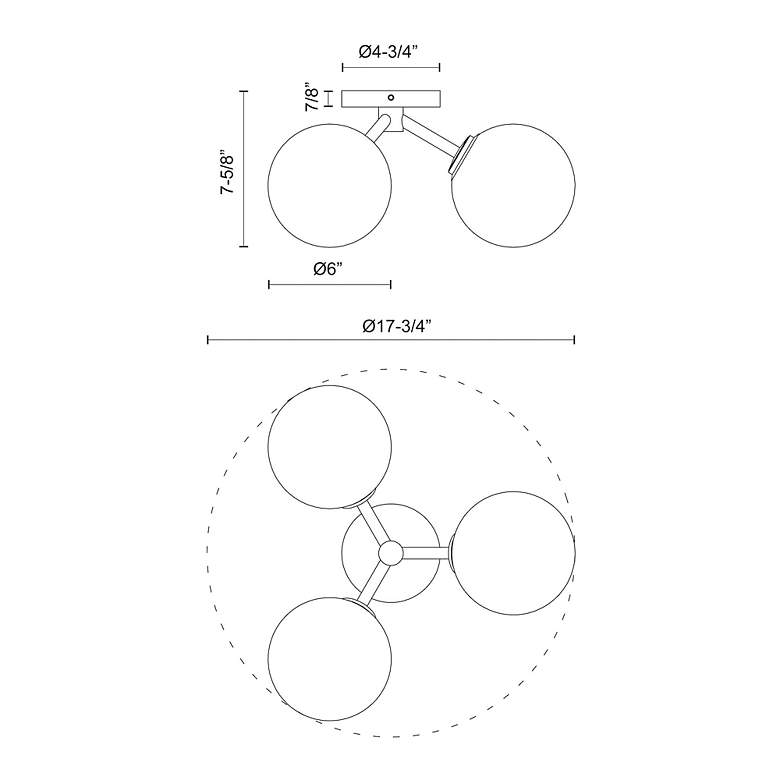 Ø4-3/4"

7/8"

7-5/8"

Ø6"

Ø17-3/4"